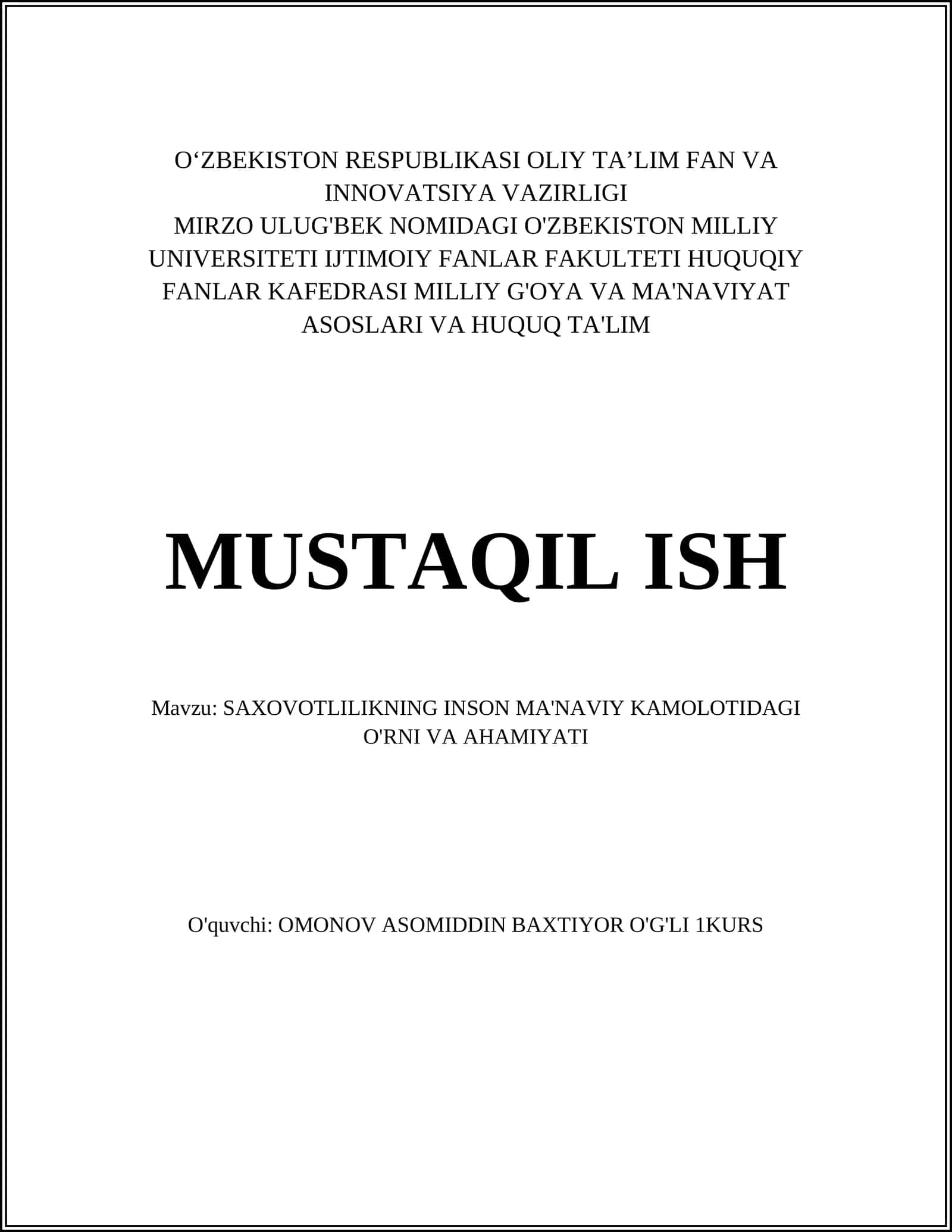 O‘ZBEKISTON RESPUBLIKASI OLIY TA’LIM FAN VA INNOVATSIYA VAZIRLIGI
MIRZO ULUG'BEK NOMIDAGI O'ZBEKISTON MILLIY UNIVERSITETI IJTIMOIY FANLAR FAKULTETI HUQUQIY FANLAR KAFEDRASI MILLIY G'OYA VA MA'NAVIYAT ASOSLARI VA HUQUQ TA'LIM

MUSTAQIL ISH

Mavzu: SAXOVOTLILIKNING INSON MA'NAVIY KAMOLOTIDAGI O'RNI VA AHAMIYATI

O'quvchi: OMONOV ASOMIDDIN BAXTIYOR O'G'LI 1KURS